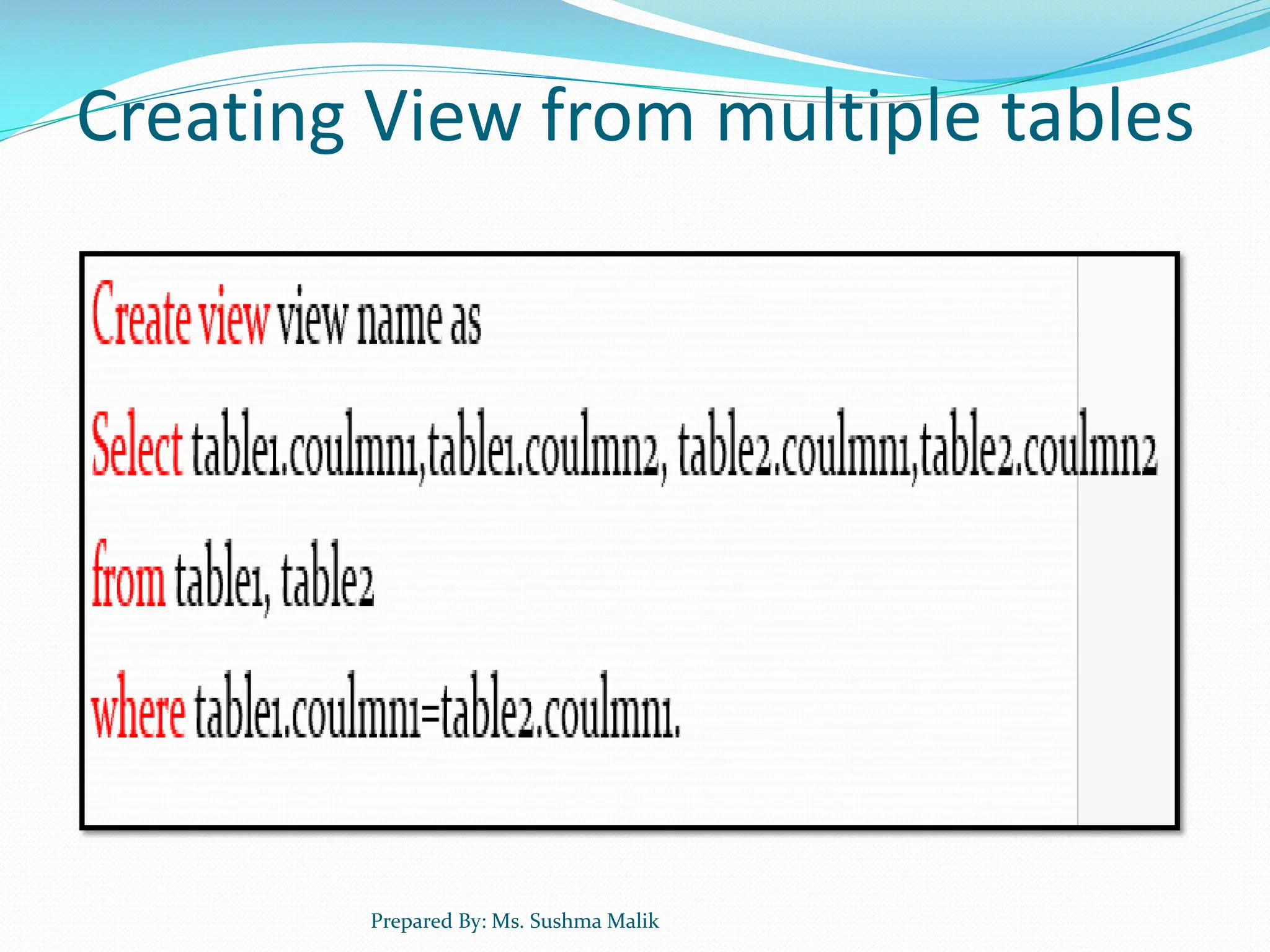 Creating View from multiple tables

Create view view name as

Select table1.coulmn1,table1.coulmn2, table2.coulmn1,table2.coulmn2

from table1, table2

where table1.coulmn1=table2.coulmn1.

Prepared By: Ms. Sushma Malik